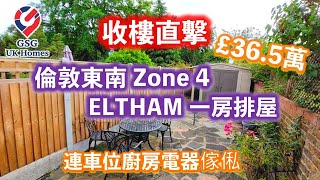 GSG
UK Homes

收樓直擊

£36.5萬

倫敦東南 Zone 4
ELTHAM 一房排屋

連車位廚房電器傢俬